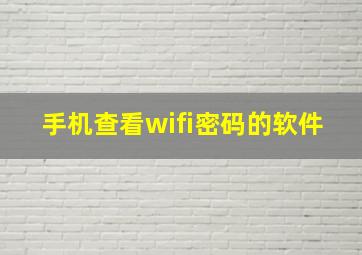 手机查看wifi密码的软件